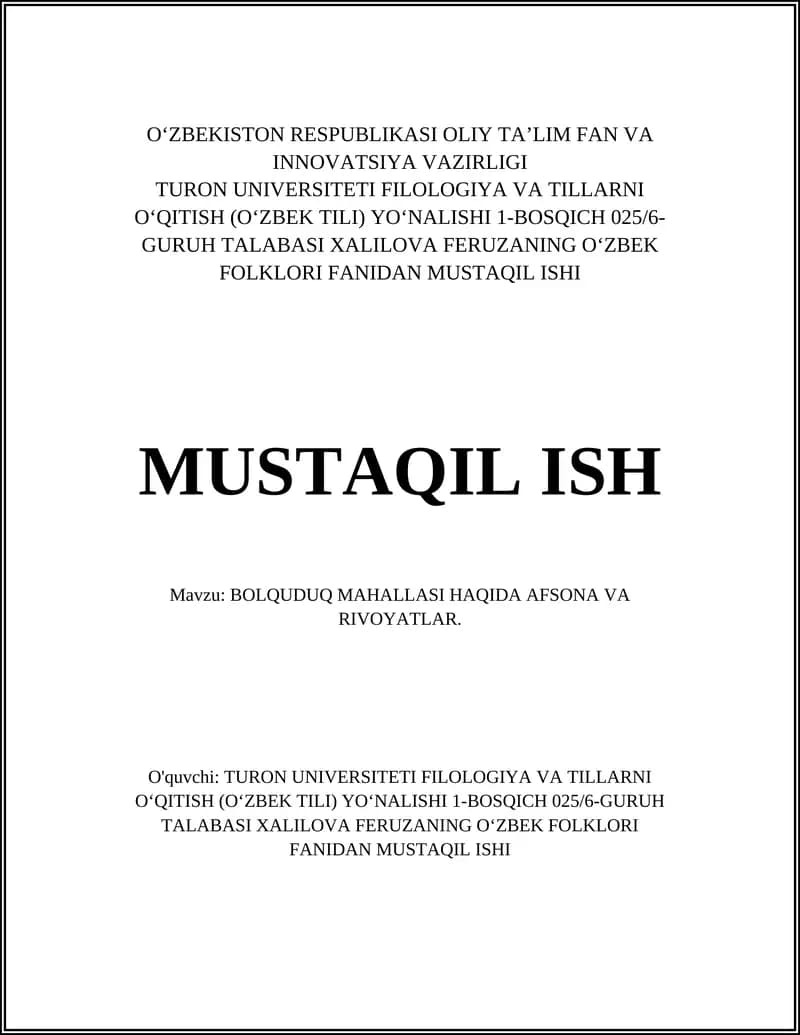 O‘ZBEKISTON RESPUBLIKASI OLIY TA’LIM FAN VA INNOVATSIYA VAZIRLIGI
TURON UNIVERSITETI FILOLOGIYA VA TILLARNI O‘QITISH (O‘ZBEK TILI) YO‘NALISHI 1-BOSQICH 025/6-GURUH TALABASI XALILOVA FERUZANING O‘ZBEK FOLKLORI FANIDAN MUSTAQIL ISHI

MUSTAQIL ISH

Mavzu: BOLQUDUQ MAHALLASI HAQIDA AFSONA VA RIVOYATLAR.

O'quvchi: TURON UNIVERSITETI FILOLOGIYA VA TILLARNI O‘QITISH (O‘ZBEK TILI) YO‘NALISHI 1-BOSQICH 025/6-GURUH TALABASI XALILOVA FERUZANING O‘ZBEK FOLKLORI FANIDAN MUSTAQIL ISHI